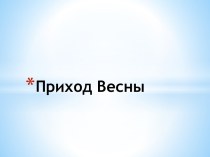 *Приход Весны